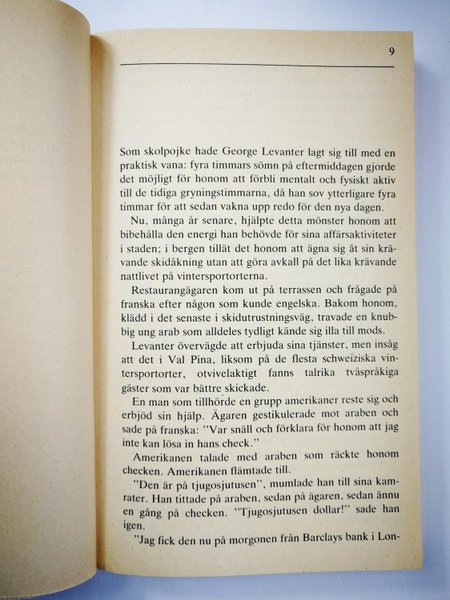 9

Som skolpojke hade George Levanter lagt sig till med en praktisk vana: fyra timmars sömn på eftermiddagen gjorde det möjligt för honom att förbli mentalt och fysiskt aktiv till de tidiga gryningstimmarna, då han sov ytterligare fyra timmar för att sedan vakna upp redo för den nya dagen.

Nu, många år senare, hjälpte detta mönster honom att bibehålla den energi han behövde för sina affärsaktiviteter i staden; i bergen tillät det honom att ägna sig åt sin krävande skidåkning utan att göra avkall på det lika krävande nattlivet på vintersportorterna.

Restaurangägaren kom ut på terrassen och frågade på franska efter någon som kunde engelska. Bakom honom, klädd i det senaste i skidutrustningsväg, travade en knubbig ung arab som alldeles tydligt kände sig illa till mods.

Levanter övervägde att erbjuda sina tjänster, men insåg att det i Val Pina, liksom på de flesta schweiziska vintersportorter, otvivelaktigt fanns talrika tvåspråkiga gäster som var bättre skickade.

En man som tillhörde en grupp amerikaner reste sig och erbjöd sin hjälp. Ägaren gestikulerade mot araben och sade på franska: "Var snäll och förklara för honom att jag inte kan lösa in hans check."

Amerikanen talade med araben som räckte honom checken. Amerikanen flämtade till.

"Den är på tjugosjutusen", mumlade han till sina kamrater. Han tittade på araben, sedan på ägaren, sedan ännu en gång på checken. "Tjugosjutusen dollar!" sade han igen.

"Jag fick den nu på morgonen från Barclays bank i Lon-